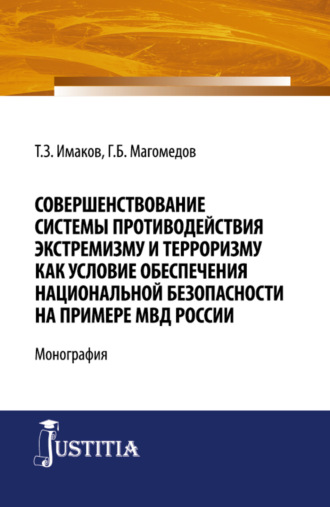 Т.З. Имаков, Г.Б. Магомедов

СОВЕРШЕНСТВОВАНИЕ СИСТЕМЫ ПРОТИВОДЕЙСТВИЯ ЭКСТРЕМИЗМУ И ТЕРРОРИЗМУ КАК УСЛОВИЕ ОБЕСПЕЧЕНИЯ НАЦИОНАЛЬНОЙ БЕЗОПАСНОСТИ НА ПРИМЕРЕ МВД РОССИИ

Монография

JUSTITIA